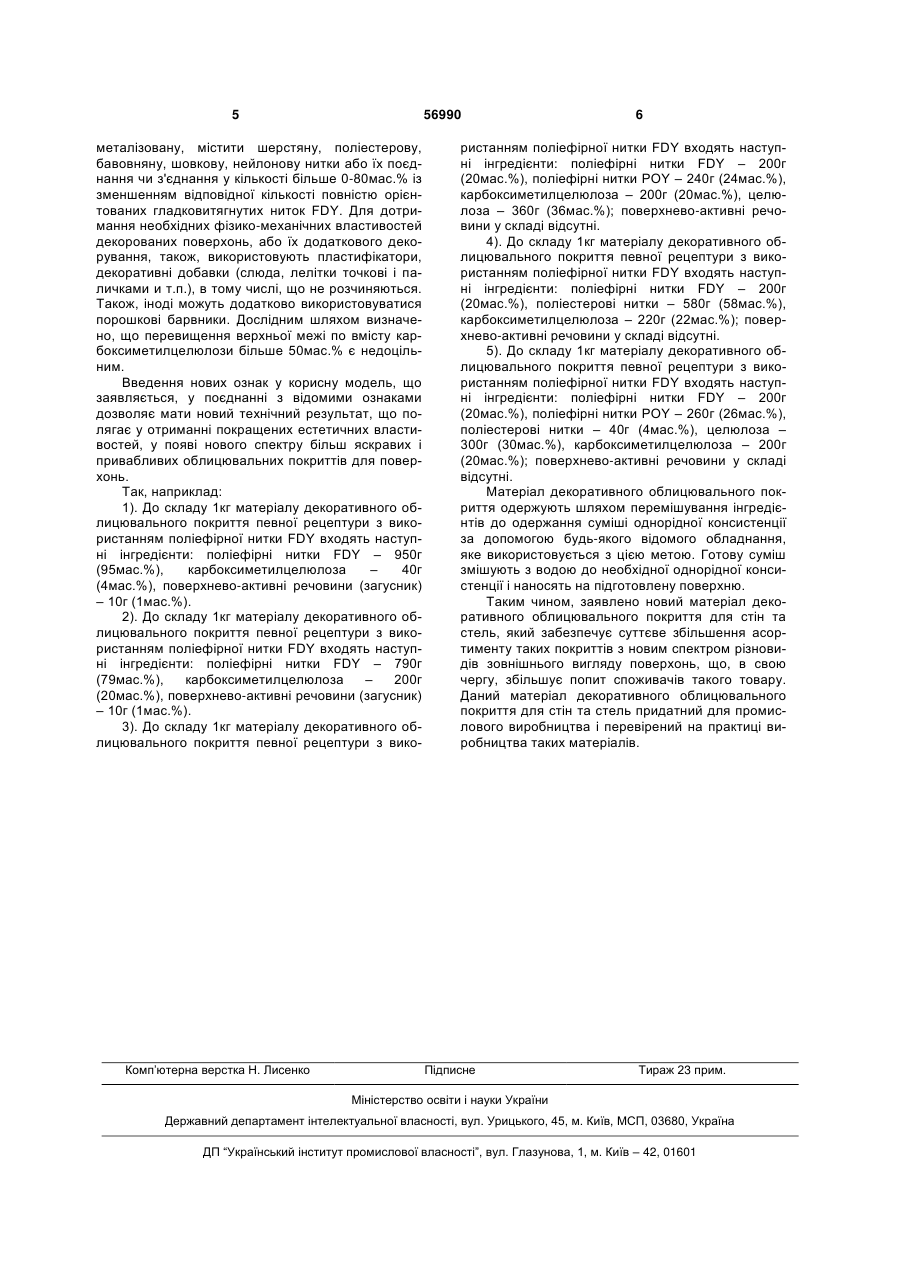 5 56990 6

металізовану, містити шерстяну, поліестерову, бавовняну, шовкову, нейлонову нитки або їх поєднання чи з'єднання у кількості більше 0-80мас.% із зменшенням відповідної кількості повністю орієнтованих гладковитягнутих ниток FDY. Для дотримання необхідних фізико-механічних властивостей декорованих поверхонь, або їх додаткового декорування, також, використовують пластифікатори, декоративні добавки (слюда, лелітки точкові і паличками и т.п.), в тому числі, що не розчиняються. Також, іноді можуть додатково використовуватися порошкові барвники. Дослідним шляхом визначено, що перевищення верхньої межі по вмісту карбоксиметилцелюлози більше 50мас.% є недоцільним.

Введення нових ознак у корисну модель, що заявляється, у поєднанні з відомими ознаками дозволяє мати новий технічний результат, що полягає у отриманні покращених естетичних властивостей, у появі нового спектру більш яскравих і привабливих облицювальних покриттів для поверхонь.

Так, наприклад:

1). До складу 1кг матеріалу декоративного облицювального покриття певної рецептури з використанням поліефірної нитки FDY входять наступні інгредієнти: поліефірні нитки FDY – 950г (95мас.%), карбоксиметилцелюлоза – 40г (4мас.%), поверхнево-активні речовини (загусник) – 10г (1мас.%).

2). До складу 1кг матеріалу декоративного облицювального покриття певної рецептури з використанням поліефірної нитки FDY входять наступні інгредієнти: поліефірні нитки FDY – 790г (79мас.%), карбоксиметилцелюлоза – 200г (20мас.%), поверхнево-активні речовини (загусник) – 10г (1мас.%).

3). До складу 1кг матеріалу декоративного облицювального покриття певної рецептури з використанням поліефірної нитки FDY входять наступні інгредієнти: поліефірні нитки FDY – 200г (20мас.%), поліефірні нитки POY – 240г (24мас.%), карбоксиметилцелюлоза – 200г (20мас.%), целюлоза – 360г (36мас.%); поверхнево-активні речовини у складі відсутні.

4). До складу 1кг матеріалу декоративного облицювального покриття певної рецептури з використанням поліефірної нитки FDY входять наступні інгредієнти: поліефірні нитки FDY – 200г (20мас.%), поліестерові нитки – 580г (58мас.%), карбоксиметилцелюлоза – 220г (22мас.%); поверхнево-активні речовини у складі відсутні.

5). До складу 1кг матеріалу декоративного облицювального покриття певної рецептури з використанням поліефірної нитки FDY входять наступні інгредієнти: поліефірні нитки FDY – 200г (20мас.%), поліефірні нитки POY – 260г (26мас.%), поліестерові нитки – 40г (4мас.%), целюлоза – 300г (30мас.%), карбоксиметилцелюлоза – 200г (20мас.%); поверхнево-активні речовини у складі відсутні.

Матеріал декоративного облицювального покриття одержують шляхом перемішування інгредієнтів до одержання суміші однорідної консистенції за допомогою будь-якого відомого обладнання, яке використовується з цією метою. Готову суміш змішують з водою до необхідної однорідної консистенції і наносять на підготовлену поверхню.

Таким чином, заявлено новий матеріал декоративного облицювального покриття для стін та стель, який забезпечує суттєве збільшення асортименту таких покриттів з новим спектром різновидів зовнішнього вигляду поверхонь, що, в свою чергу, збільшує попит споживачів такого товару. Даний матеріал декоративного облицювального покриття для стін та стель придатний для промислового виробництва і перевірений на практиці виробництва таких матеріалів.

Комп'ютерна верстка Н. Лисенко Підписне Тираж 23 прим.

Міністерство освіти і науки України

Державний департамент інтелектуальної власності, вул. Урицького, 45, м. Київ, МСП, 03680, Україна

ДП "Український інститут промислової власності", вул. Глазунова, 1, м. Київ – 42, 01601